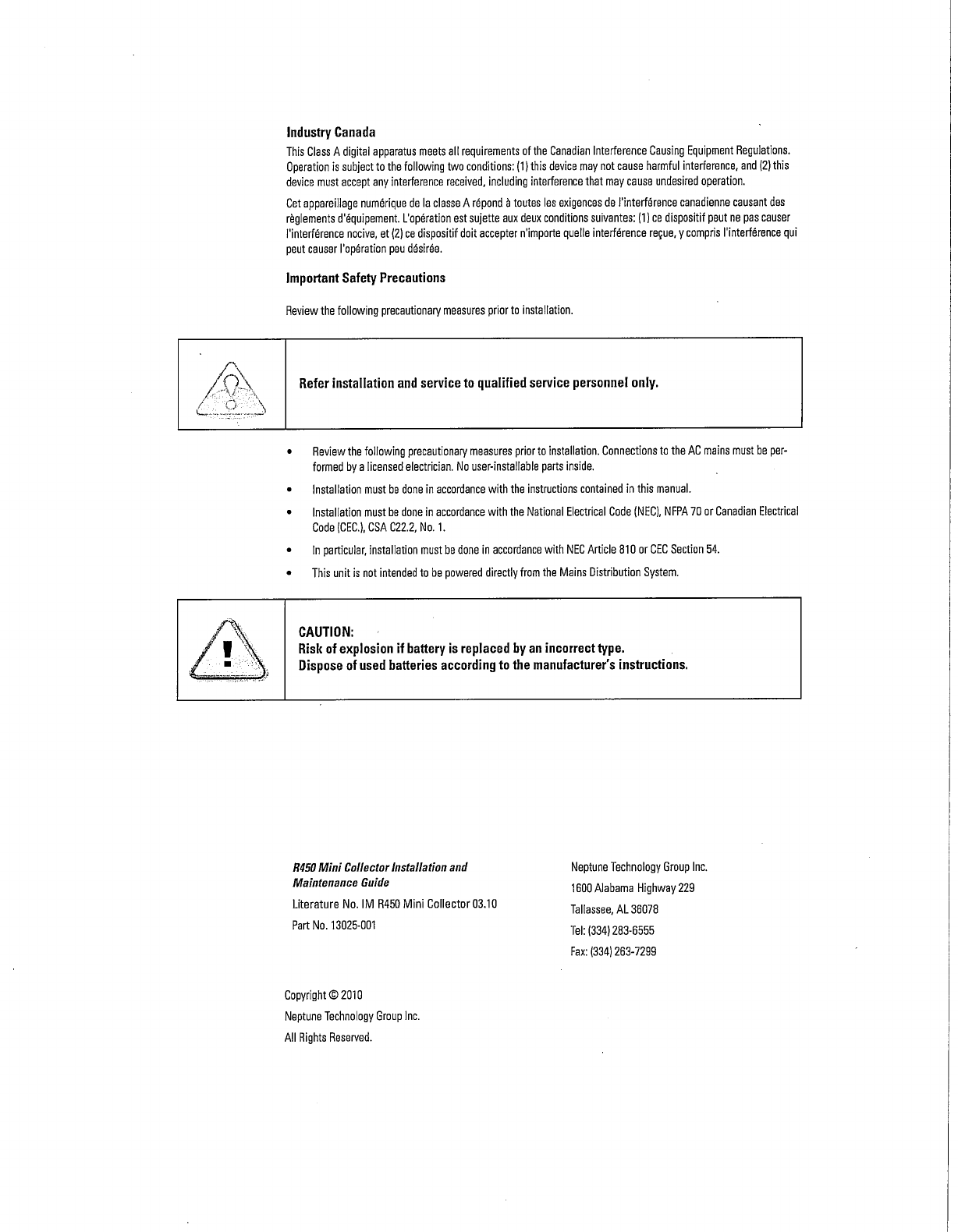 Industry Canada

This Class A digital apparatus meets all requirements of the Canadian Interference Causing Equipment Regulations. Operation is subject to the following two conditions: (1) this device may not cause harmful interference, and (2) this device must accept any interference received, including interference that may cause undesired operation.

Cet appareillage numérique de la classe A répond à toutes les exigences de l'interférence canadienne causant des règlements d'équipement. L'opération est sujette aux deux conditions suivantes: (1) ce dispositif peut ne pas causer l'interférence nocive, et (2) ce dispositif doit accepter n'importe quelle interférence reçue, y compris l'interférence qui peut causer l'opération peu désirée.

Important Safety Precautions

Review the following precautionary measures prior to installation.

Refer installation and service to qualified service personnel only.

• Review the following precautionary measures prior to installation. Connections to the AC mains must be performed by a licensed electrician. No user-installable parts inside.

• Installation must be done in accordance with the instructions contained in this manual.

• Installation must be done in accordance with the National Electrical Code (NEC), NFPA 70 or Canadian Electrical Code (CEC.), CSA C22.2, No. 1.

• In particular, installation must be done in accordance with NEC Article 810 or CEC Section 54.

• This unit is not intended to be powered directly from the Mains Distribution System.

CAUTION:
Risk of explosion if battery is replaced by an incorrect type.
Dispose of used batteries according to the manufacturer's instructions.

R450 Mini Collector Installation and Maintenance Guide

Literature No. IM R450 Mini Collector 03.10

Part No. 13025-001

Neptune Technology Group Inc.

1600 Alabama Highway 229

Tallassee, AL 36078

Tel: (334) 283-6555

Fax: (334) 263-7299

Copyright © 2010

Neptune Technology Group Inc.

All Rights Reserved.